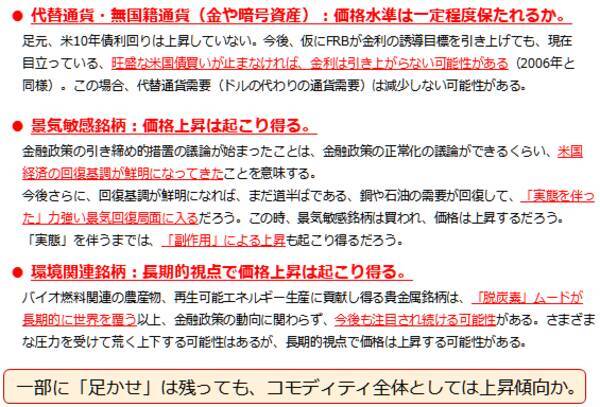 ● 代替通貨・無国籍通貨（金や暗号資産）：価格水準は一定程度保たれるか。

足元、米10年債利回りは上昇していない。今後、仮にFRBが金利の誘導目標を引き上げても、現在目立っている、旺盛な米国債買いが止まなければ、金利は引き上がらない可能性がある（2006年と同様）。この場合、代替通貨需要（ドルの代わりの通貨需要）は減少しない可能性がある。

● 景気敏感銘柄：価格上昇は起こり得る。

金融政策の引き締め的措置の議論が始まったことは、金融政策の正常化の議論ができるくらい、米国経済の回復基調が鮮明になってきたことを意味する。
今後さらに、回復基調が鮮明になれば、まだ道半ばである、銅や石油の需要が回復して、「実態を伴った」力強い景気回復局面に入るだろう。この時、景気敏感銘柄は買われ、価格は上昇するだろう。
「実態」を伴うまでは、「副作用」による上昇も起こり得るだろう。

● 環境関連銘柄：長期的視点で価格上昇は起こり得る。

バイオ燃料関連の農産物、再生可能エネルギー生産に貢献し得る貴金属銘柄は、「脱炭素」ムードが長期的に世界を覆う以上、金融政策の動向に関わらず、今後も注目され続ける可能性がある。さまざまな圧力を受けて荒く上下する可能性はあるが、長期的視点で価格は上昇する可能性がある。

一部に「足かせ」は残っても、コモディティ全体としては上昇傾向か。